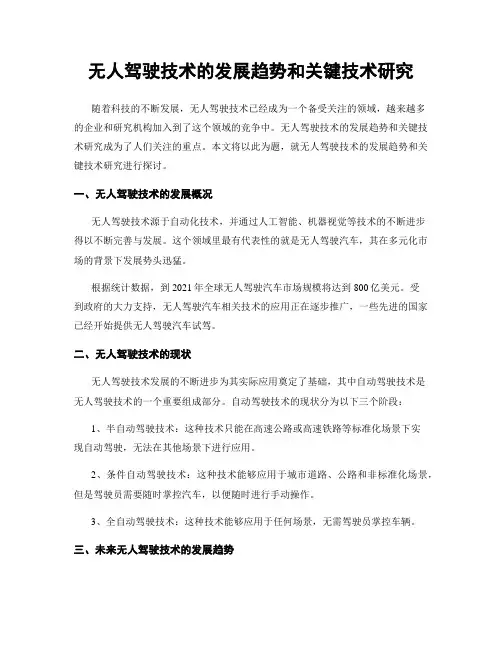 无人驾驶技术的发展趋势和关键技术研究

随着科技的不断发展，无人驾驶技术已经成为一个备受关注的领域，越来越多的企业和研究机构加入到了这个领域的竞争中。无人驾驶技术的发展趋势和关键技术研究成为了人们关注的重点。本文将以此为题，就无人驾驶技术的发展趋势和关键技术研究进行探讨。

一、无人驾驶技术的发展概况

无人驾驶技术源于自动化技术，并通过人工智能、机器视觉等技术的不断进步得以不断完善与发展。这个领域里最有代表性的就是无人驾驶汽车，其在多元化市场的背景下发展势头迅猛。

根据统计数据，到 2021 年全球无人驾驶汽车市场规模将达到 800 亿美元。受到政府的大力支持，无人驾驶汽车相关技术的应用正在逐步推广，一些先进的国家已经开始提供无人驾驶汽车试驾。

二、无人驾驶技术的现状

无人驾驶技术发展的不断进步为其实际应用奠定了基础，其中自动驾驶技术是无人驾驶技术的一个重要组成部分。自动驾驶技术的现状分为以下三个阶段：

1、半自动驾驶技术：这种技术只能在高速公路或高速铁路等标准化场景下实现自动驾驶，无法在其他场景下进行应用。

2、条件自动驾驶技术：这种技术能够应用于城市道路、公路和非标准化场景，但是驾驶员需要随时掌控汽车，以便随时进行手动操作。

3、全自动驾驶技术：这种技术能够应用于任何场景，无需驾驶员掌控车辆。

三、未来无人驾驶技术的发展趋势